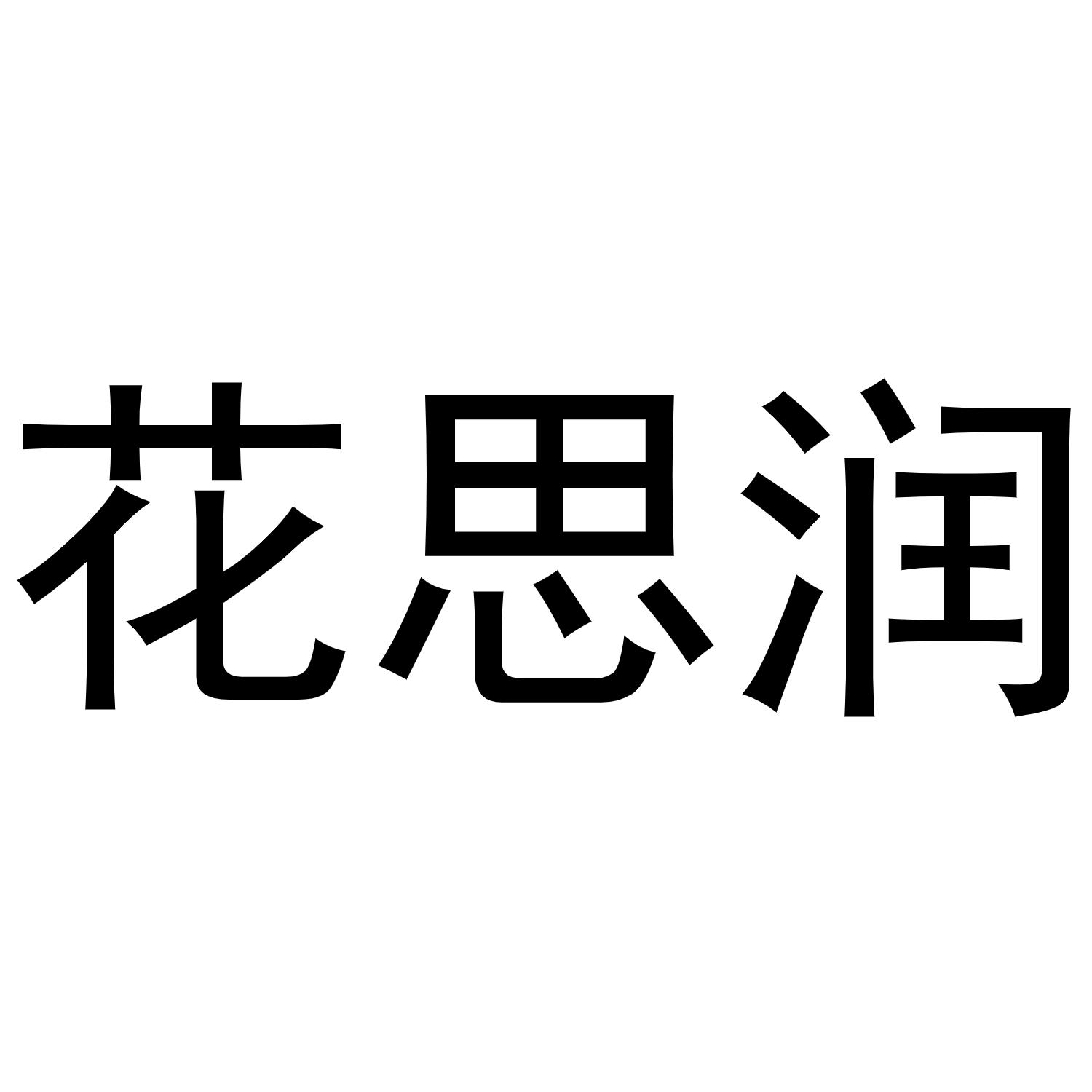 花思润